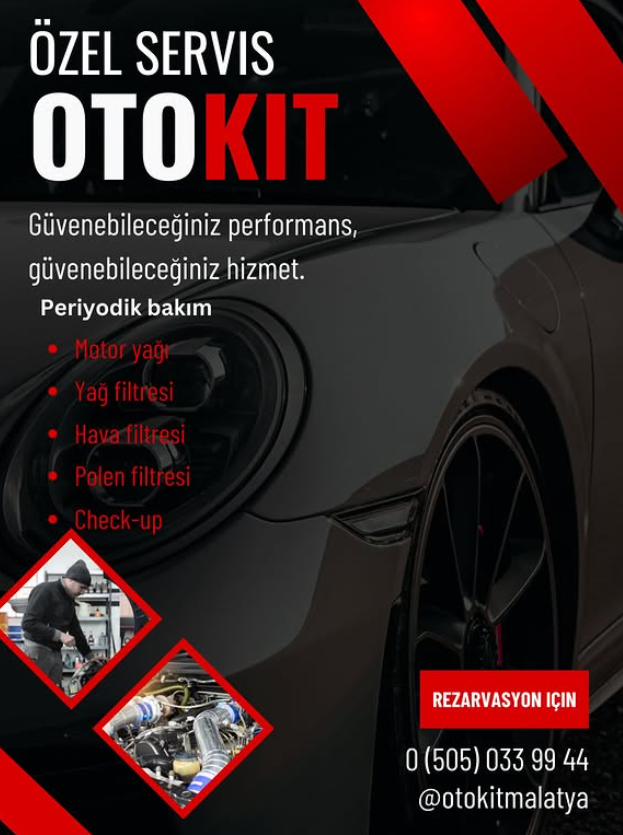 ÖZEL SERVIS
OTOKIT

Güvenebileceğiniz performans, güvenebileceğiniz hizmet.

Periyodik bakım

• Motor yağı
• Yağ filtresi
• Hava filtresi
• Polen filtresi
• Check-up

REZARVASYON IÇIN

0 (505) 033 99 44
@otokitmalatya